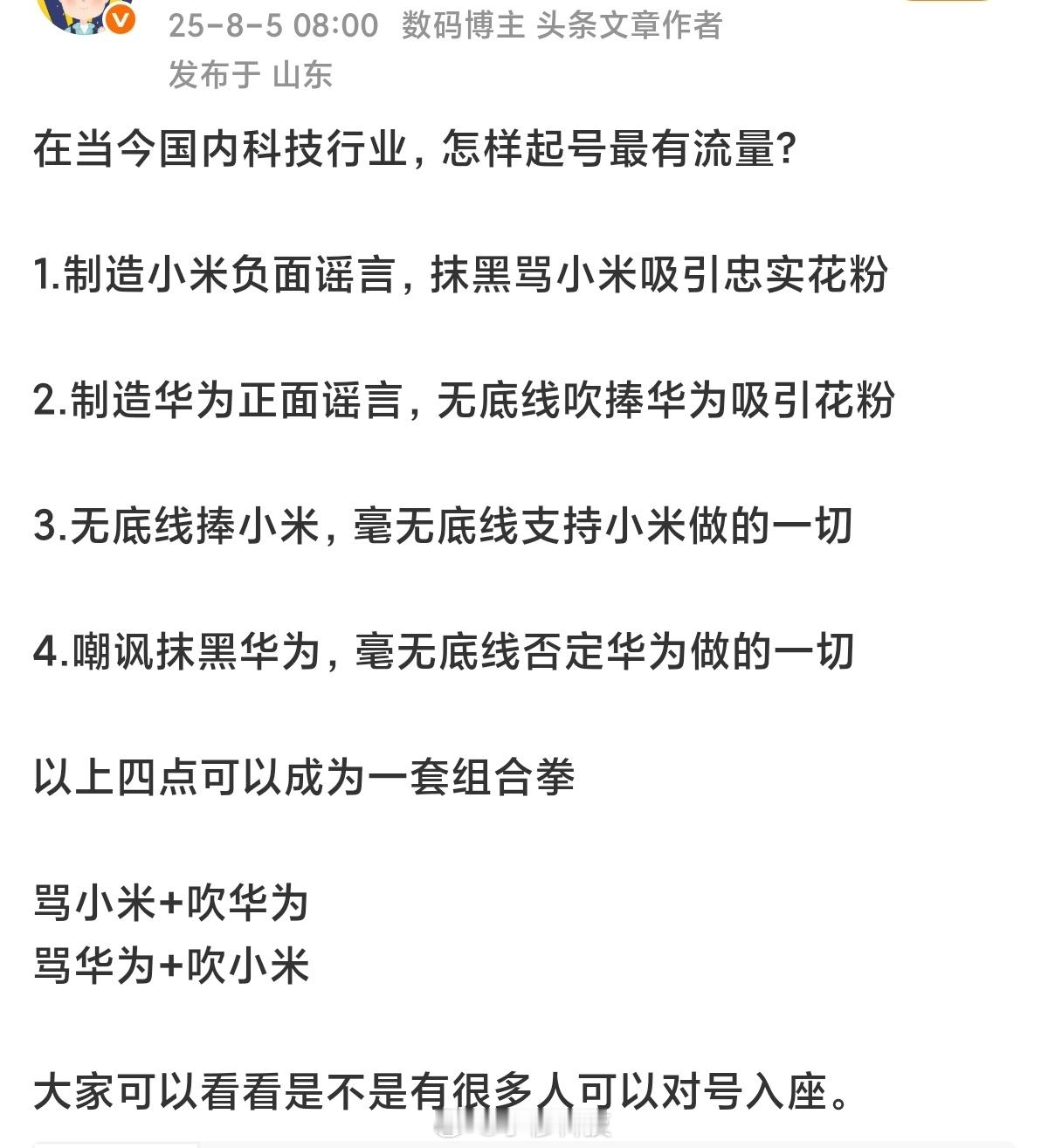 25-8-5 08:00 数码博主 头条文章作者
发布于 山东

在当今国内科技行业，怎样起号最有流量?

1.制造小米负面谣言，抹黑骂小米吸引忠实花粉

2.制造华为正面谣言，无底线吹捧华为吸引花粉

3.无底线捧小米，毫无底线支持小米做的一切

4.嘲讽抹黑华为，毫无底线否定华为做的一切

以上四点可以成为一套组合拳

骂小米+吹华为
骂华为+吹小米

大家可以看看是不是有很多人可以对号入座。